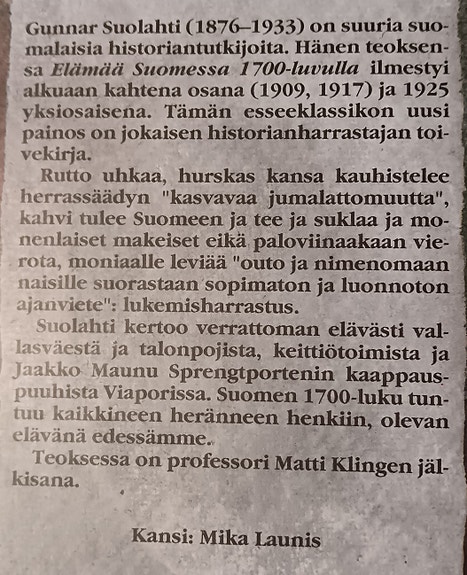 Gunnar Suolahti (1876–1933) on suuria suomalaisia historiantutkijoita. Hänen teoksensa Elämää Suomessa 1700-luvulla ilmestyi alkuaan kahtena osana (1909, 1917) ja 1925 yksiosaisena. Tämän esseeklassikon uusi painos on jokaisen historianharrastajan toivekirja.

Rutto uhkaa, hurskas kansa kauhistelee herrassäädyn "kasvavaa jumalattomuutta", kahvi tulee Suomeen ja tee ja suklaa ja monenlaiset makeiset eikä paloviinaakaan vierota, moniaalle leviää "outo ja nimenomaan naisille suorastaan sopimaton ja luonnoton ajanviete": lukemisharrastus.

Suolahti kertoo verrattoman elävästi vallasväestä ja talonpojista, keittiötoimista ja Jaakko Maunu Sprengtportenin kaappauspuuhista Viaporissa. Suomen 1700-luku tuntuu kaikkineen heränneen henkiin, olevan elävänä edessämme.

Teoksessa on professori Matti Klingen jälkisana.

Kansi: Mika Launis